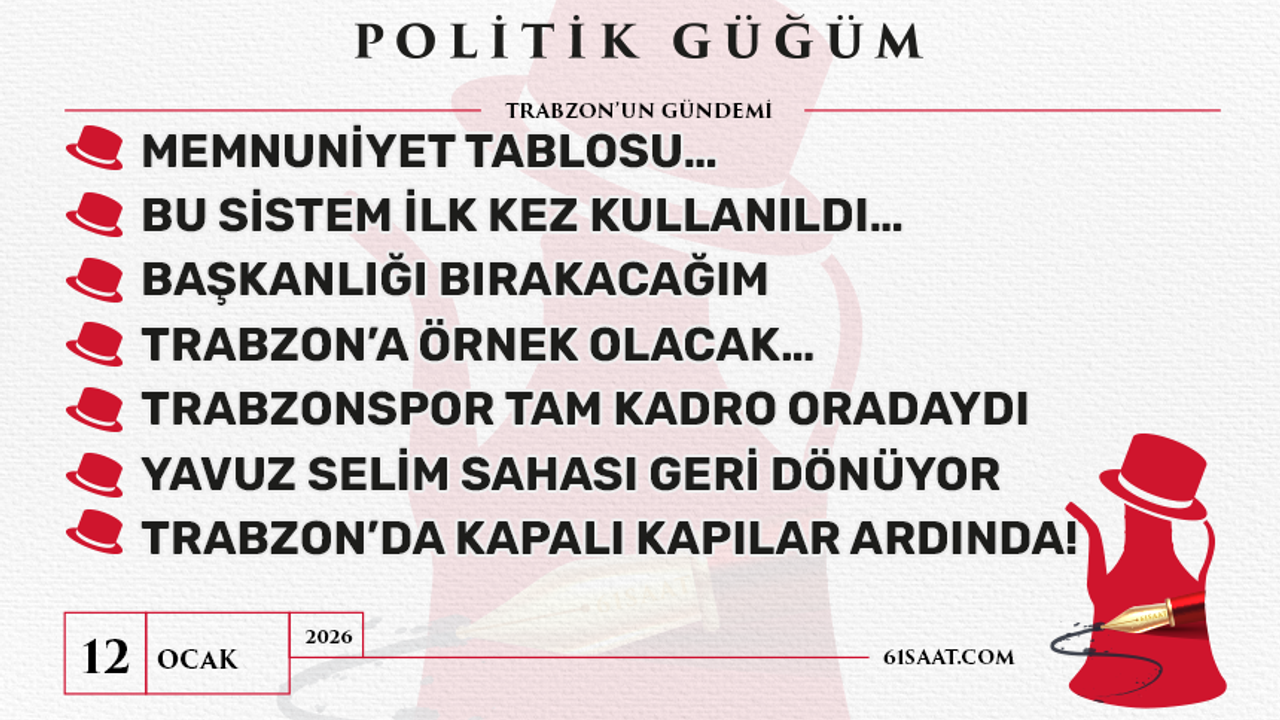 POLİTİK GÜĞÜM

TRABZON'UN GÜNDEMİ

MEMNUNİYET TABLOSU...

BU SİSTEM İLK KEZ KULLANILDI...

BAŞKANLIĞI BIRAKACAĞIM

TRABZON'A ÖRNEK OLACAK...

TRABZONSPOR TAM KADRO ORADAYDI

YAVUZ SELİM SAHASI GERİ DÖNÜYOR

TRABZON'DA KAPALI KAPILAR ARDINDA!

12 OCAK 2026

61SAAT.COM